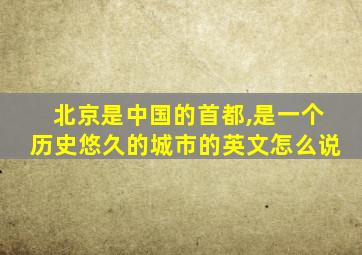 北京是中国的首都,是一个历史悠久的城市的英文怎么说